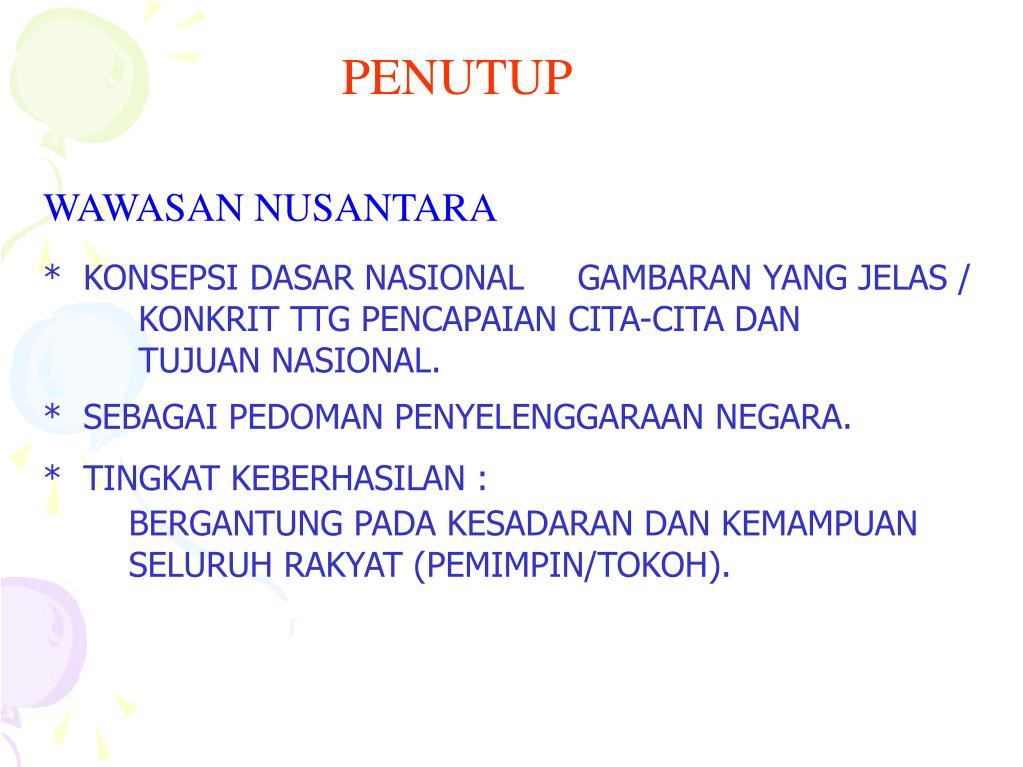 PENUTUP

WAWASAN NUSANTARA

* KONSEPSI DASAR NASIONAL GAMBARAN YANG JELAS / KONKRIT TTG PENCAPAIAN CITA-CITA DAN TUJUAN NASIONAL.

* SEBAGAI PEDOMAN PENYELENGGARAAN NEGARA.

* TINGKAT KEBERHASILAN :
BERGANTUNG PADA KESADARAN DAN KEMAMPUAN SELURUH RAKYAT (PEMIMPIN/TOKOH).